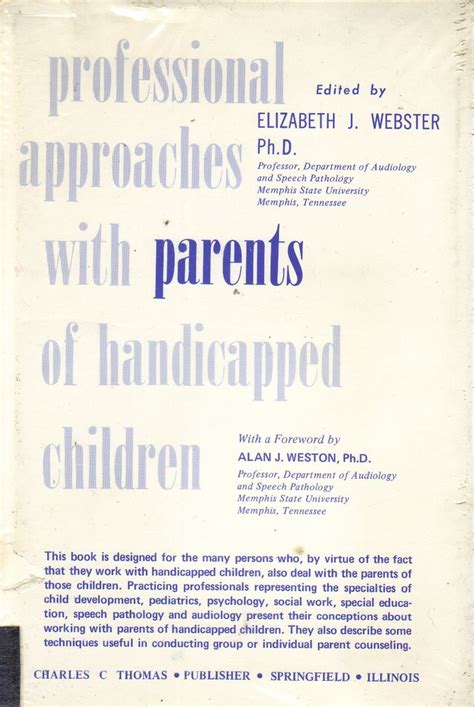 professional approaches with parents of handicapped children

Edited by
ELIZABETH J. WEBSTER Ph.D.
Professor, Department of Audiology and Speech Pathology
Memphis State University
Memphis, Tennessee

With a Foreword by
ALAN J. WESTON, Ph.D.
Professor, Department of Audiology and Speech Pathology
Memphis State University
Memphis, Tennessee

This book is designed for the many persons who, by virtue of the fact that they work with handicapped children, also deal with the parents of those children. Practicing professionals representing the specialties of child development, pediatrics, psychology, social work, special education, speech pathology and audiology present their conceptions about working with parents of handicapped children. They also describe some techniques useful in conducting group or individual parent counseling.

CHARLES C THOMAS • PUBLISHER • SPRINGFIELD • ILLINOIS